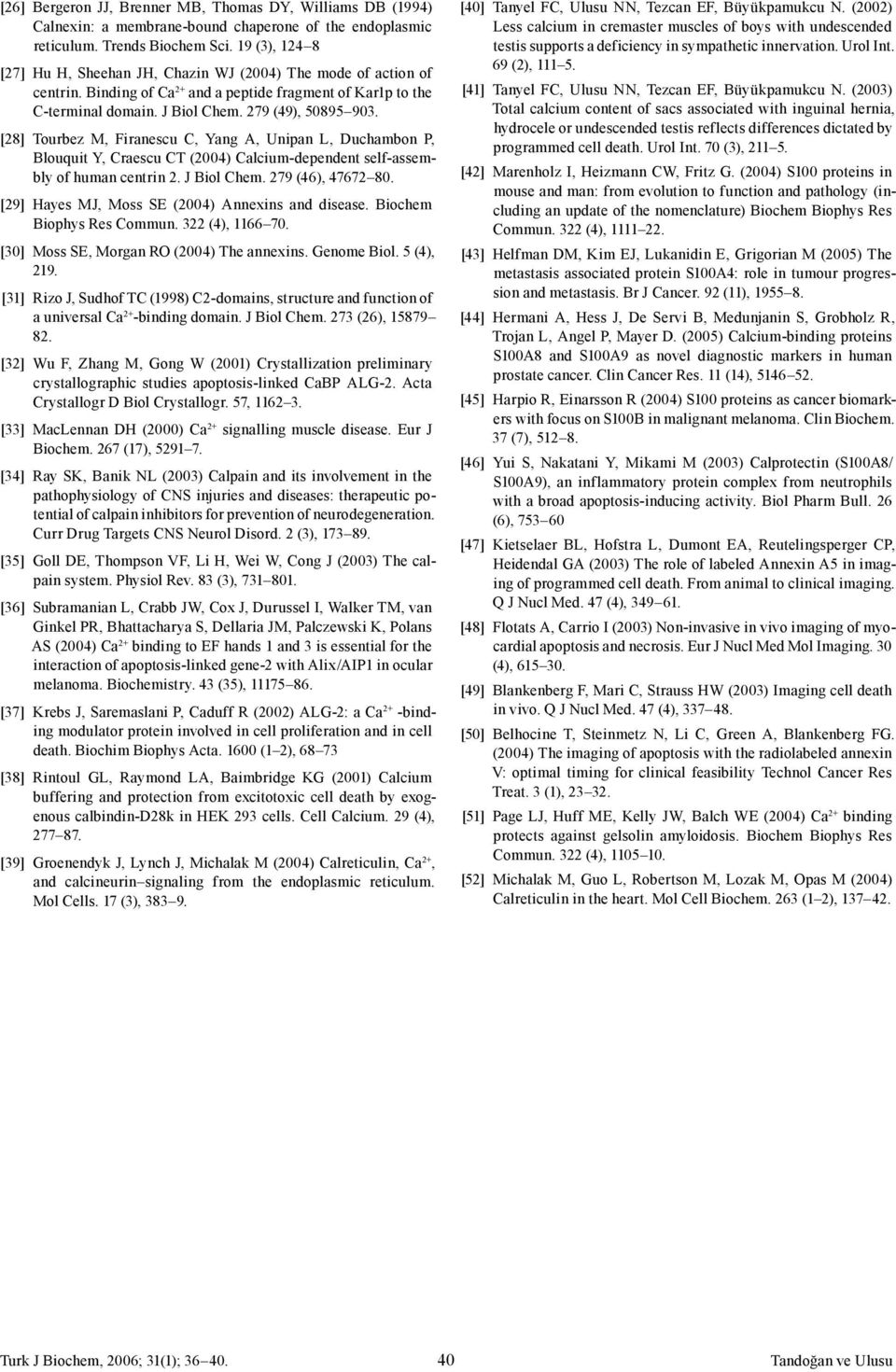 [26] Bergeron JJ, Brenner MB, Thomas DY, Williams DB (1994) Calnexin: a membrane-bound chaperone of the endoplasmic reticulum. Trends Biochem Sci. 19 (3), 124–8

[27] Hu H, Sheehan JH, Chazin WJ (2004) The mode of action of centrin. Binding of $Ca^{2+}$ and a peptide fragment of Kar1p to the C-terminal domain. J Biol Chem. 279 (49), 50895–903.

[28] Tourbez M, Firanescu C, Yang A, Unipan L, Duchambon P, Blouquit Y, Craescu CT (2004) Calcium-dependent self-assembly of human centrin 2. J Biol Chem. 279 (46), 47672–80.

[29] Hayes MJ, Moss SE (2004) Annexins and disease. Biochem Biophys Res Commun. 322 (4), 1166–70.

[30] Moss SE, Morgan RO (2004) The annexins. Genome Biol. 5 (4), 219.

[31] Rizo J, Sudhof TC (1998) C2-domains, structure and function of a universal $Ca^{2+}$-binding domain. J Biol Chem. 273 (26), 15879–82.

[32] Wu F, Zhang M, Gong W (2001) Crystallization preliminary crystallographic studies apoptosis-linked CaBP ALG-2. Acta Crystallogr D Biol Crystallogr. 57, 1162–3.

[33] MacLennan DH (2000) $Ca^{2+}$ signalling muscle disease. Eur J Biochem. 267 (17), 5291–7.

[34] Ray SK, Banik NL (2003) Calpain and its involvement in the pathophysiology of CNS injuries and diseases: therapeutic potential of calpain inhibitors for prevention of neurodegeneration. Curr Drug Targets CNS Neurol Disord. 2 (3), 173–89.

[35] Goll DE, Thompson VF, Li H, Wei W, Cong J (2003) The calpain system. Physiol Rev. 83 (3), 731–801.

[36] Subramanian L, Crabb JW, Cox J, Durussel I, Walker TM, van Ginkel PR, Bhattacharya S, Dellaria JM, Palczewski K, Polans AS (2004) $Ca^{2+}$ binding to EF hands 1 and 3 is essential for the interaction of apoptosis-linked gene-2 with Alix/AIP1 in ocular melanoma. Biochemistry. 43 (35), 11175–86.

[37] Krebs J, Saremaslani P, Caduff R (2002) ALG-2: a $Ca^{2+}$ -binding modulator protein involved in cell proliferation and in cell death. Biochim Biophys Acta. 1600 (1–2), 68–73

[38] Rintoul GL, Raymond LA, Baimbridge KG (2001) Calcium buffering and protection from excitotoxic cell death by exogenous calbindin-D28k in HEK 293 cells. Cell Calcium. 29 (4), 277–87.

[39] Groenendyk J, Lynch J, Michalak M (2004) Calreticulin, $Ca^{2+}$, and calcineurin–signaling from the endoplasmic reticulum. Mol Cells. 17 (3), 383–9.

[40] Tanyel FC, Ulusu NN, Tezcan EF, Büyükpamukcu N. (2002) Less calcium in cremaster muscles of boys with undescended testis supports a deficiency in sympathetic innervation. Urol Int. 69 (2), 111–5.

[41] Tanyel FC, Ulusu NN, Tezcan EF, Büyükpamukcu N. (2003) Total calcium content of sacs associated with inguinal hernia, hydrocele or undescended testis reflects differences dictated by programmed cell death. Urol Int. 70 (3), 211–5.

[42] Marenholz I, Heizmann CW, Fritz G. (2004) S100 proteins in mouse and man: from evolution to function and pathology (including an update of the nomenclature) Biochem Biophys Res Commun. 322 (4), 1111–22.

[43] Helfman DM, Kim EJ, Lukanidin E, Grigorian M (2005) The metastasis associated protein S100A4: role in tumour progression and metastasis. Br J Cancer. 92 (11), 1955–8.

[44] Hermani A, Hess J, De Servi B, Medunjanin S, Grobholz R, Trojan L, Angel P, Mayer D. (2005) Calcium-binding proteins S100A8 and S100A9 as novel diagnostic markers in human prostate cancer. Clin Cancer Res. 11 (14), 5146–52.

[45] Harpio R, Einarsson R (2004) S100 proteins as cancer biomarkers with focus on S100B in malignant melanoma. Clin Biochem. 37 (7), 512–8.

[46] Yui S, Nakatani Y, Mikami M (2003) Calprotectin (S100A8/S100A9), an inflammatory protein complex from neutrophils with a broad apoptosis-inducing activity. Biol Pharm Bull. 26 (6), 753–60

[47] Kietselaer BL, Hofstra L, Dumont EA, Reutelingsperger CP, Heidendal GA (2003) The role of labeled Annexin A5 in imaging of programmed cell death. From animal to clinical imaging. Q J Nucl Med. 47 (4), 349–61.

[48] Flotats A, Carrio I (2003) Non-invasive in vivo imaging of myocardial apoptosis and necrosis. Eur J Nucl Med Mol Imaging. 30 (4), 615–30.

[49] Blankenberg F, Mari C, Strauss HW (2003) Imaging cell death in vivo. Q J Nucl Med. 47 (4), 337–48.

[50] Belhocine T, Steinmetz N, Li C, Green A, Blankenberg FG. (2004) The imaging of apoptosis with the radiolabeled annexin V: optimal timing for clinical feasibility Technol Cancer Res Treat. 3 (1), 23–32.

[51] Page LJ, Huff ME, Kelly JW, Balch WE (2004) $Ca^{2+}$ binding protects against gelsolin amyloidosis. Biochem Biophys Res Commun. 322 (4), 1105–10.

[52] Michalak M, Guo L, Robertson M, Lozak M, Opas M (2004) Calreticulin in the heart. Mol Cell Biochem. 263 (1–2), 137–42.

Turk J Biochem, 2006; 31(1); 36–40. 40 Tandoğan ve Ulusu